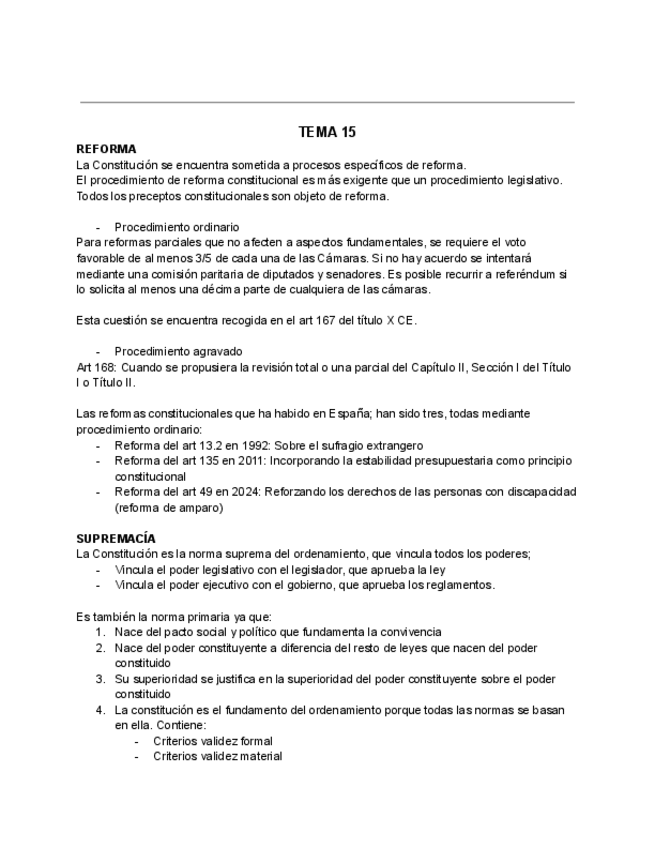 TEMA 15

REFORMA

La Constitución se encuentra sometida a procesos específicos de reforma.
El procedimiento de reforma constitucional es más exigente que un procedimiento legislativo.
Todos los preceptos constitucionales son objeto de reforma.

- Procedimiento ordinario

Para reformas parciales que no afecten a aspectos fundamentales, se requiere el voto favorable de al menos 3/5 de cada una de las Cámaras. Si no hay acuerdo se intentará mediante una comisión paritaria de diputados y senadores. Es posible recurrir a referéndum si lo solicita al menos una décima parte de cualquiera de las cámaras.

Esta cuestión se encuentra recogida en el art 167 del título X CE.

- Procedimiento agravado

Art 168: Cuando se propusiera la revisión total o una parcial del Capítulo II, Sección I del Título I o Título II.

Las reformas constitucionales que ha habido en España; han sido tres, todas mediante procedimiento ordinario:

- Reforma del art 13.2 en 1992: Sobre el sufragio extrangero
- Reforma del art 135 en 2011: Incorporando la estabilidad presupuestaria como principio constitucional
- Reforma del art 49 en 2024: Reforzando los derechos de las personas con discapacidad (reforma de amparo)

SUPREMACÍA

La Constitución es la norma suprema del ordenamiento, que vincula todos los poderes;

- Vincula el poder legislativo con el legislador, que aprueba la ley
- Vincula el poder ejecutivo con el gobierno, que aprueba los reglamentos.

Es también la norma primaria ya que:

1. Nace del pacto social y político que fundamenta la convivencia
2. Nace del poder constituyente a diferencia del resto de leyes que nacen del poder constituido
3. Su superioridad se justifica en la superioridad del poder constituyente sobre el poder constituido
4. La constitución es el fundamento del ordenamiento porque todas las normas se basan en ella. Contiene:
   - Criterios validez formal
   - Criterios validez material